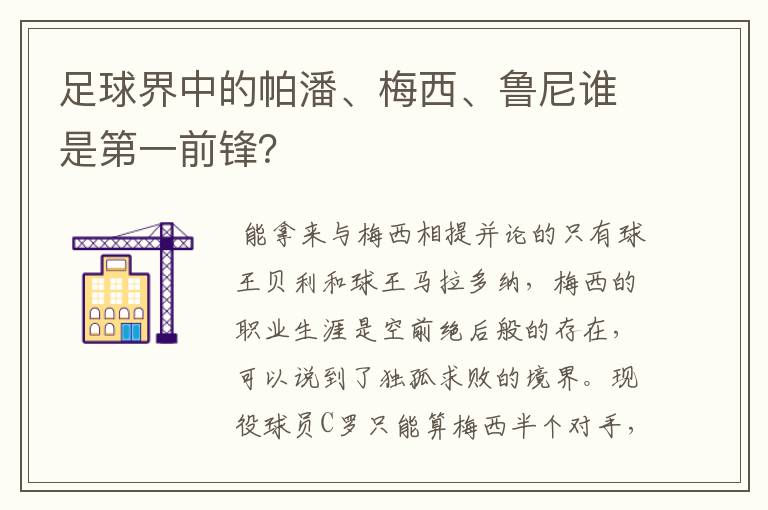 足球界中的帕潘、梅西、鲁尼谁是第一前锋?

能拿来与梅西相提并论的只有球王贝利和球王马拉多纳，梅西的职业生涯是空前绝后般的存在，可以说到了独孤求败的境界。现役球员C罗只能算梅西半个对手，